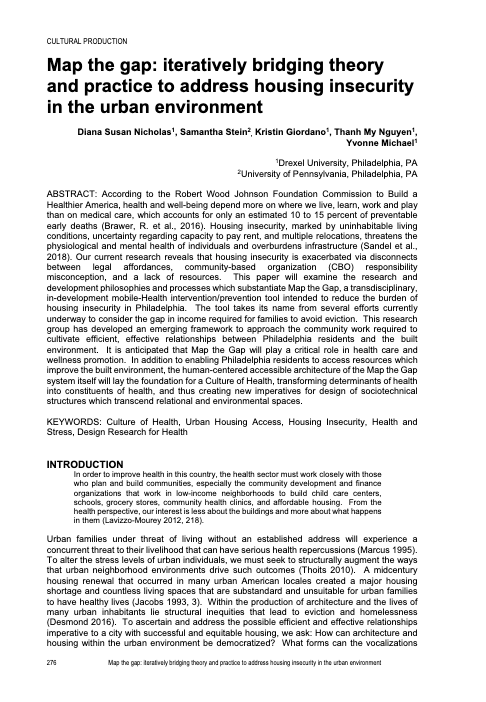 CULTURAL PRODUCTION

Map the gap: iteratively bridging theory and practice to address housing insecurity in the urban environment

Diana Susan Nicholas$^1$, Samantha Stein$^2$, Kristin Giordano$^1$, Thanh My Nguyen$^1$, Yvonne Michael$^1$

$^1$Drexel University, Philadelphia, PA
$^2$University of Pennsylvania, Philadelphia, PA

ABSTRACT: According to the Robert Wood Johnson Foundation Commission to Build a Healthier America, health and well-being depend more on where we live, learn, work and play than on medical care, which accounts for only an estimated 10 to 15 percent of preventable early deaths (Brawer, R. et al., 2016). Housing insecurity, marked by uninhabitable living conditions, uncertainty regarding capacity to pay rent, and multiple relocations, threatens the physiological and mental health of individuals and overburdens infrastructure (Sandel et al., 2018). Our current research reveals that housing insecurity is exacerbated via disconnects between legal affordances, community-based organization (CBO) responsibility misconception, and a lack of resources. This paper will examine the research and development philosophies and processes which substantiate Map the Gap, a transdisciplinary, in-development mobile-Health intervention/prevention tool intended to reduce the burden of housing insecurity in Philadelphia. The tool takes its name from several efforts currently underway to consider the gap in income required for families to avoid eviction. This research group has developed an emerging framework to approach the community work required to cultivate efficient, effective relationships between Philadelphia residents and the built environment. It is anticipated that Map the Gap will play a critical role in health care and wellness promotion. In addition to enabling Philadelphia residents to access resources which improve the built environment, the human-centered accessible architecture of the Map the Gap system itself will lay the foundation for a Culture of Health, transforming determinants of health into constituents of health, and thus creating new imperatives for design of sociotechnical structures which transcend relational and environmental spaces.

KEYWORDS: Culture of Health, Urban Housing Access, Housing Insecurity, Health and Stress, Design Research for Health

INTRODUCTION
In order to improve health in this country, the health sector must work closely with those who plan and build communities, especially the community development and finance organizations that work in low-income neighborhoods to build child care centers, schools, grocery stores, community health clinics, and affordable housing. From the health perspective, our interest is less about the buildings and more about what happens in them (Lavizzo-Mourey 2012, 218).

Urban families under threat of living without an established address will experience a concurrent threat to their livelihood that can have serious health repercussions (Marcus 1995). To alter the stress levels of urban individuals, we must seek to structurally augment the ways that urban neighborhood environments drive such outcomes (Thoits 2010). A midcentury housing renewal that occurred in many urban American locales created a major housing shortage and countless living spaces that are substandard and unsuitable for urban families to have healthy lives (Jacobs 1993, 3). Within the production of architecture and the lives of many urban inhabitants lie structural inequities that lead to eviction and homelessness (Desmond 2016). To ascertain and address the possible efficient and effective relationships imperative to a city with successful and equitable housing, we ask: How can architecture and housing within the urban environment be democratized? What forms can the vocalizations

276 Map the gap: iteratively bridging theory and practice to address housing insecurity in the urban environment